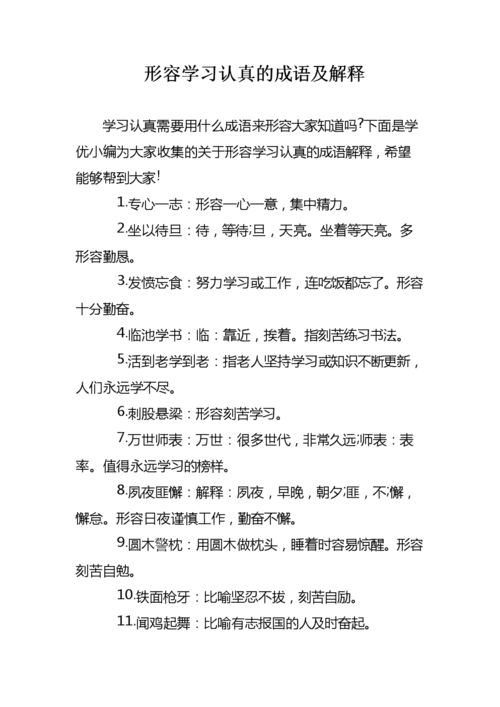 形容学习认真的成语及解释

学习认真需要用什么成语来形容大家知道吗?下面是学优小编为大家收集的关于形容学习认真的成语解释，希望能够帮到大家!

1.专心一志：形容一心一意，集中精力。

2.坐以待旦：待，等待;旦，天亮。坐着等天亮。多形容勤恳。

3.发愤忘食：努力学习或工作，连吃饭都忘了。形容十分勤奋。

4.临池学书：临：靠近，挨着。指刻苦练习书法。

5.活到老学到老：指老人坚持学习或知识不断更新，人们永远学不尽。

6.刺股悬梁：形容刻苦学习。

7.万世师表：万世：很多世代，非常久远;师表：表率。值得永远学习的榜样。

8.夙夜匪懈：解释：夙夜，早晚，朝夕;匪，不;懈，懈怠。形容日夜谨慎工作，勤奋不懈。

9.圆木警枕：用圆木做枕头，睡着时容易惊醒。形容刻苦自勉。

10.铁面枪牙：比喻坚忍不拔，刻苦自励。

11.闻鸡起舞：比喻有志报国的人及时奋起。